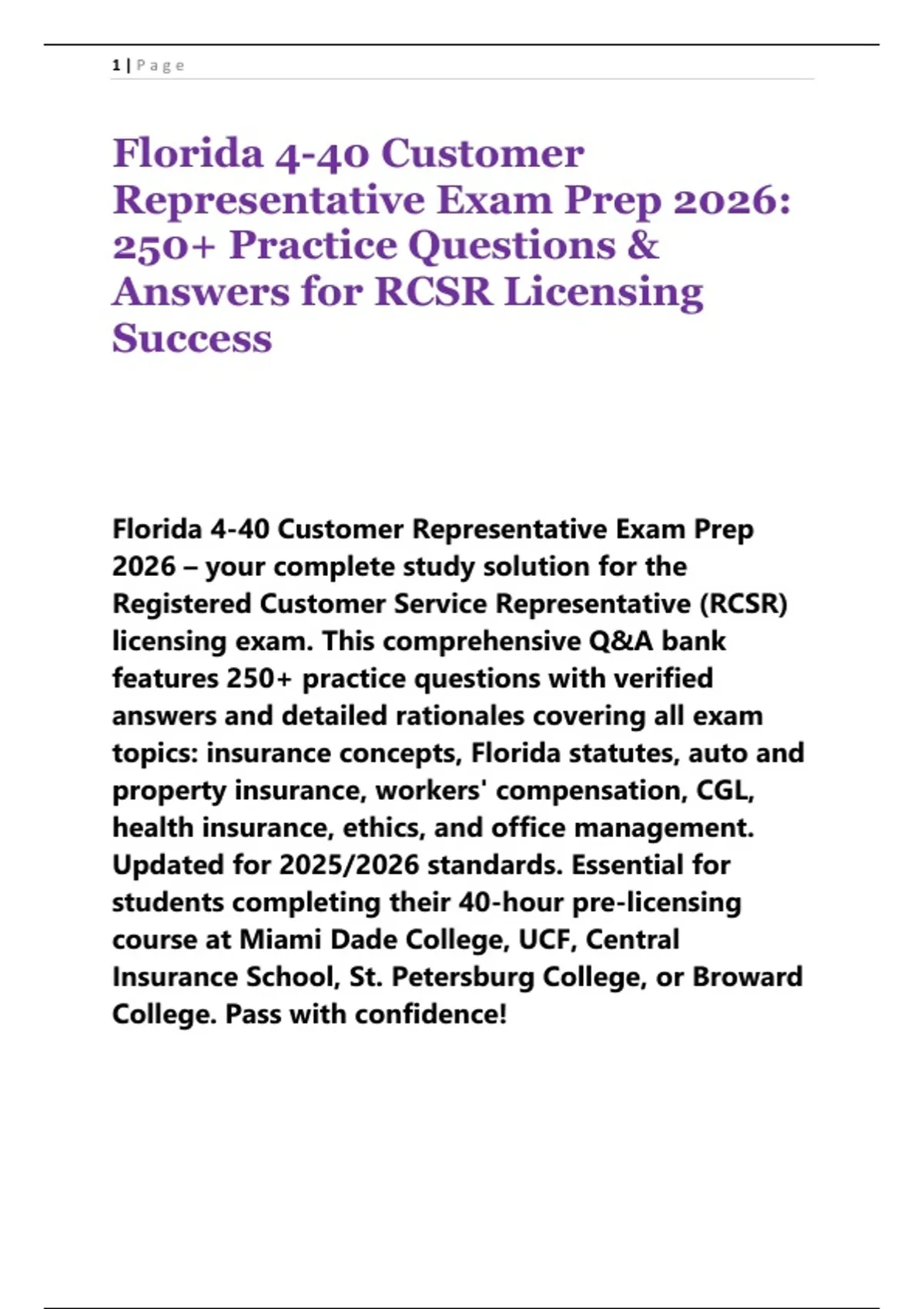 1 | Page

Florida 4-40 Customer Representative Exam Prep 2026: 250+ Practice Questions & Answers for RCSR Licensing Success

Florida 4-40 Customer Representative Exam Prep 2026 – your complete study solution for the Registered Customer Service Representative (RCSR) licensing exam. This comprehensive Q&A bank features 250+ practice questions with verified answers and detailed rationales covering all exam topics: insurance concepts, Florida statutes, auto and property insurance, workers' compensation, CGL, health insurance, ethics, and office management. Updated for 2025/2026 standards. Essential for students completing their 40-hour pre-licensing course at Miami Dade College, UCF, Central Insurance School, St. Petersburg College, or Broward College. Pass with confidence!